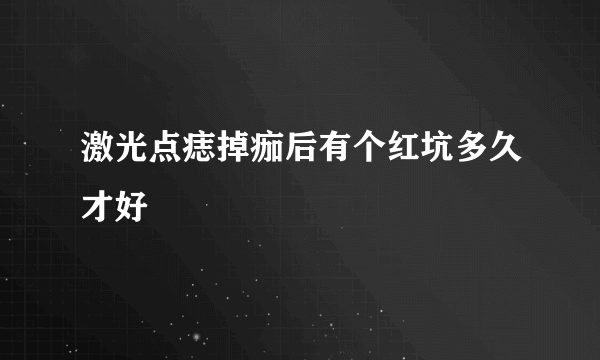 激光点痣掉痂后有个红坑多久才好